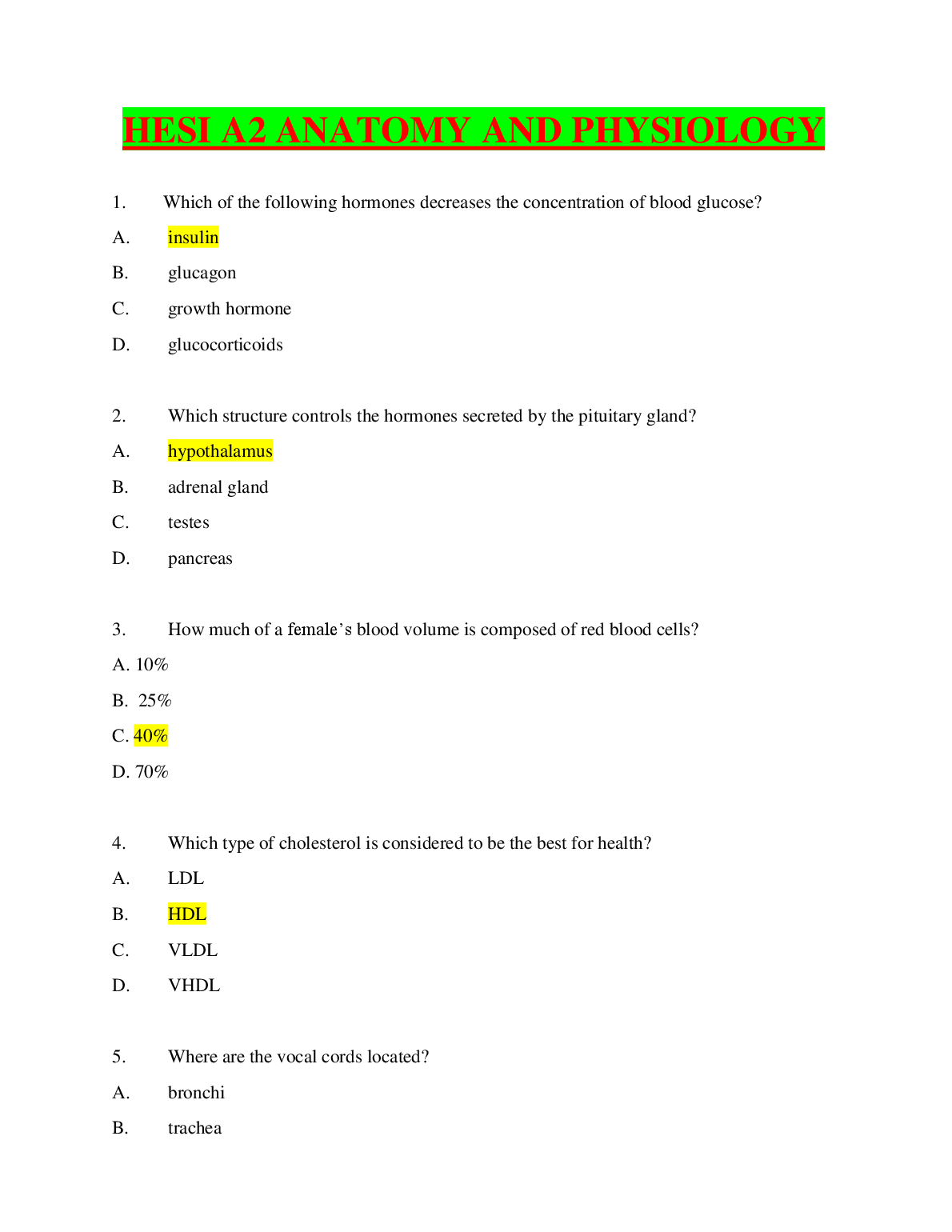 HESI A2 ANATOMY AND PHYSIOLOGY

1. Which of the following hormones decreases the concentration of blood glucose?

A. insulin

B. glucagon

C. growth hormone

D. glucocorticoids

2. Which structure controls the hormones secreted by the pituitary gland?

A. hypothalamus

B. adrenal gland

C. testes

D. pancreas

3. How much of a female's blood volume is composed of red blood cells?

A. 10%

B. 25%

C. 40%

D. 70%

4. Which type of cholesterol is considered to be the best for health?

A. LDL

B. HDL

C. VLDL

D. VHDL

5. Where are the vocal cords located?

A. bronchi

B. trachea